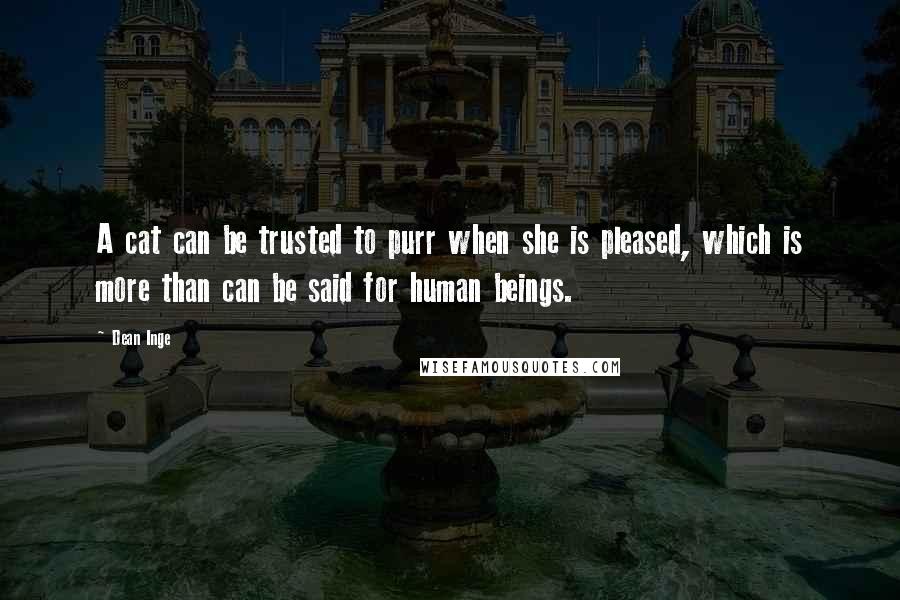 A cat can be trusted to purr when she is pleased, which is more than can be said for human beings.

~ Dean Inge

WISEFAMOUSQUOTES.COM